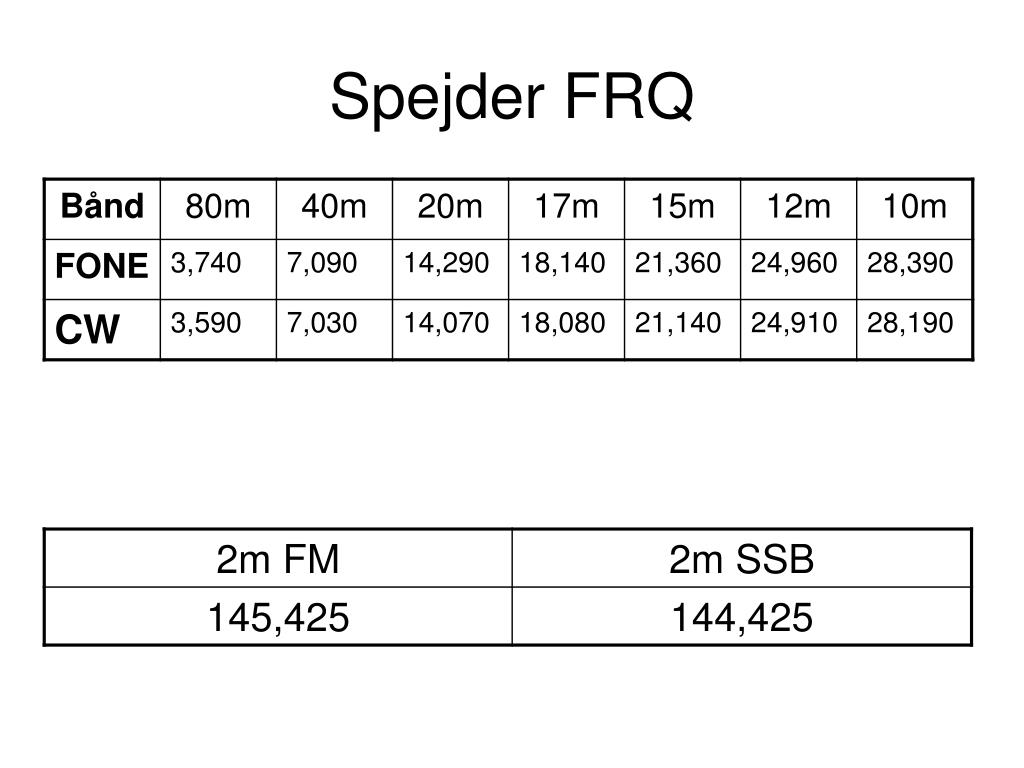 Spejder FRQ

| Bånd | 80m | 40m | 20m | 17m | 15m | 12m | 10m |
|---|---|---|---|---|---|---|---|
| FONE | 3,740 | 7,090 | 14,290 | 18,140 | 21,360 | 24,960 | 28,390 |
| CW | 3,590 | 7,030 | 14,070 | 18,080 | 21,140 | 24,910 | 28,190 |

| 2m FM | 2m SSB |
|---|---|
| 145,425 | 144,425 |